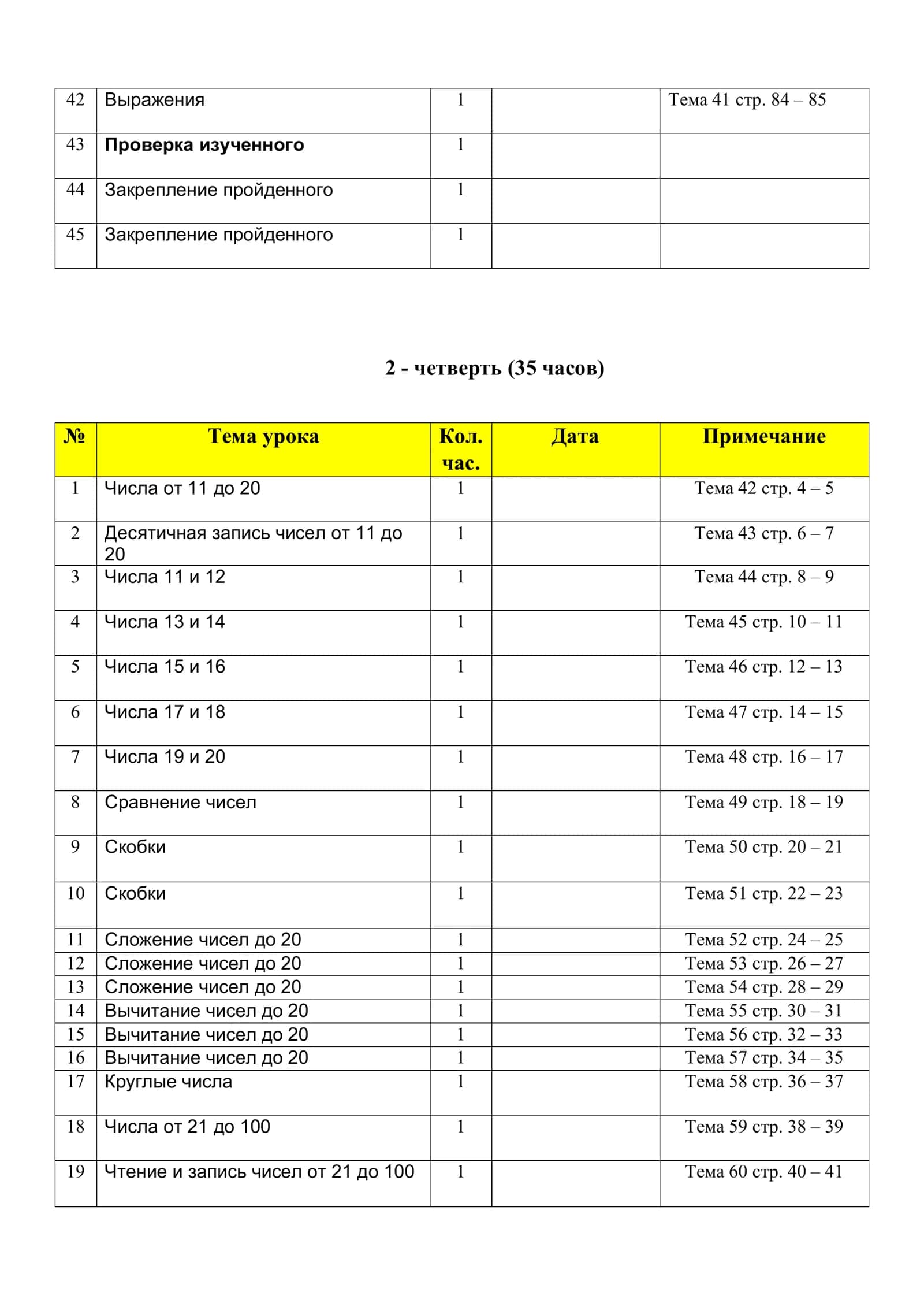 | 42 | Выражения | 1 |  | Тема 41 стр. 84 – 85 |
|---|---|---|---|---|
| 43 | Проверка изученного | 1 |  |  |
| 44 | Закрепление пройденного | 1 |  |  |
| 45 | Закрепление пройденного | 1 |  |  |

2 - четверть (35 часов)

| № | Тема урока | Кол. час. | Дата | Примечание |
|---|---|---|---|---|
| 1 | Числа от 11 до 20 | 1 |  | Тема 42 стр. 4 – 5 |
| 2 | Десятичная запись чисел от 11 до 20 | 1 |  | Тема 43 стр. 6 – 7 |
| 3 | Числа 11 и 12 | 1 |  | Тема 44 стр. 8 – 9 |
| 4 | Числа 13 и 14 | 1 |  | Тема 45 стр. 10 – 11 |
| 5 | Числа 15 и 16 | 1 |  | Тема 46 стр. 12 – 13 |
| 6 | Числа 17 и 18 | 1 |  | Тема 47 стр. 14 – 15 |
| 7 | Числа 19 и 20 | 1 |  | Тема 48 стр. 16 – 17 |
| 8 | Сравнение чисел | 1 |  | Тема 49 стр. 18 – 19 |
| 9 | Скобки | 1 |  | Тема 50 стр. 20 – 21 |
| 10 | Скобки | 1 |  | Тема 51 стр. 22 – 23 |
| 11 | Сложение чисел до 20 | 1 |  | Тема 52 стр. 24 – 25 |
| 12 | Сложение чисел до 20 | 1 |  | Тема 53 стр. 26 – 27 |
| 13 | Сложение чисел до 20 | 1 |  | Тема 54 стр. 28 – 29 |
| 14 | Вычитание чисел до 20 | 1 |  | Тема 55 стр. 30 – 31 |
| 15 | Вычитание чисел до 20 | 1 |  | Тема 56 стр. 32 – 33 |
| 16 | Вычитание чисел до 20 | 1 |  | Тема 57 стр. 34 – 35 |
| 17 | Круглые числа | 1 |  | Тема 58 стр. 36 – 37 |
| 18 | Числа от 21 до 100 | 1 |  | Тема 59 стр. 38 – 39 |
| 19 | Чтение и запись чисел от 21 до 100 | 1 |  | Тема 60 стр. 40 – 41 |